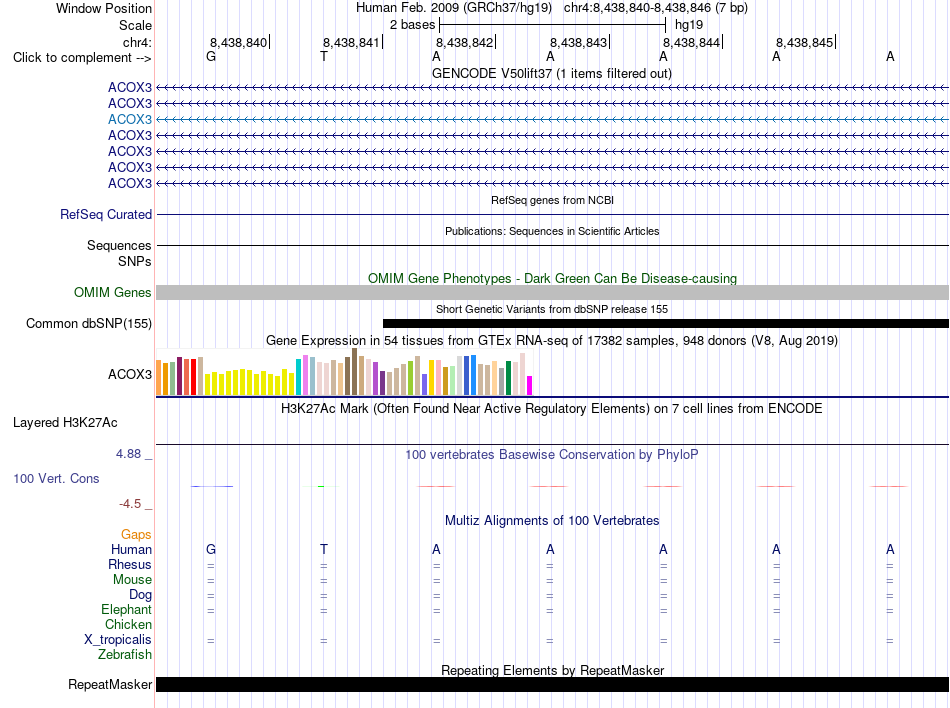 Window Position Human Feb. 2009 (GRCh37/hg19) chr4:8,438,840-8,438,846 (7 bp)
Scale 2 bases hg19
chr4: 8,438,840 8,438,841 8,438,842 8,438,843 8,438,844 8,438,845
Click to complement --> G T A A A A A

GENCODE V50lift37 (1 items filtered out)
ACOX3
ACOX3
ACOX3
ACOX3
ACOX3
ACOX3
ACOX3

RefSeq genes from NCBI
RefSeq Curated

Publications: Sequences in Scientific Articles
Sequences
SNPs

OMIM Gene Phenotypes - Dark Green Can Be Disease-causing
OMIM Genes

Short Genetic Variants from dbSNP release 155
Common dbSNP(155)

Gene Expression in 54 tissues from GTEx RNA-seq of 17382 samples, 948 donors (V8, Aug 2019)
ACOX3

H3K27Ac Mark (Often Found Near Active Regulatory Elements) on 7 cell lines from ENCODE
Layered H3K27Ac

4.88 _ 100 vertebrates Basewise Conservation by PhyloP
100 Vert. Cons
-4.5 _

Multiz Alignments of 100 Vertebrates
Gaps
Human G T A A A A A
Rhesus = = = = = = =
Mouse = = = = = = =
Dog = = = = = = =
Elephant = = = = = = =
Chicken
X_tropicalis = = = = = = =
Zebrafish

Repeating Elements by RepeatMasker
RepeatMasker